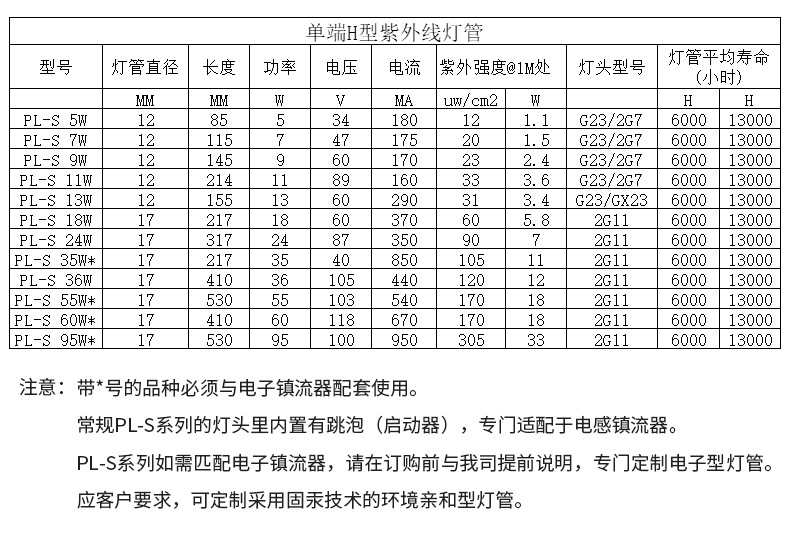 单端H型紫外线灯管

| 型号 | 灯管直径 | 长度 | 功率 | 电压 | 电流 | 紫外强度@1M处 | | 灯头型号 | 灯管平均寿命（小时） | |
|---|---|---|---|---|---|---|---|---|---|---|
| | MM | MM | W | V | MA | uw/cm2 | W | | H | H |
| PL-S 5W | 12 | 85 | 5 | 34 | 180 | 12 | 1.1 | G23/2G7 | 6000 | 13000 |
| PL-S 7W | 12 | 115 | 7 | 47 | 175 | 20 | 1.5 | G23/2G7 | 6000 | 13000 |
| PL-S 9W | 12 | 145 | 9 | 60 | 170 | 23 | 2.4 | G23/2G7 | 6000 | 13000 |
| PL-S 11W | 12 | 214 | 11 | 89 | 160 | 33 | 3.6 | G23/2G7 | 6000 | 13000 |
| PL-S 13W | 12 | 155 | 13 | 60 | 290 | 31 | 3.4 | G23/GX23 | 6000 | 13000 |
| PL-S 18W | 17 | 217 | 18 | 60 | 370 | 60 | 5.8 | 2G11 | 6000 | 13000 |
| PL-S 24W | 17 | 317 | 24 | 87 | 350 | 90 | 7 | 2G11 | 6000 | 13000 |
| PL-S 35W* | 17 | 217 | 35 | 40 | 850 | 105 | 11 | 2G11 | 6000 | 13000 |
| PL-S 36W | 17 | 410 | 36 | 105 | 440 | 120 | 12 | 2G11 | 6000 | 13000 |
| PL-S 55W* | 17 | 530 | 55 | 103 | 540 | 170 | 18 | 2G11 | 6000 | 13000 |
| PL-S 60W* | 17 | 410 | 60 | 118 | 670 | 170 | 18 | 2G11 | 6000 | 13000 |
| PL-S 95W* | 17 | 530 | 95 | 100 | 950 | 305 | 33 | 2G11 | 6000 | 13000 |

注意：带*号的品种必须与电子镇流器配套使用。

常规PL-S系列的灯头里内置有跳泡（启动器），专门适配于电感镇流器。

PL-S系列如需匹配电子镇流器，请在订购前与我司提前说明，专门定制电子型灯管。

应客户要求，可定制采用固汞技术的环境亲和型灯管。